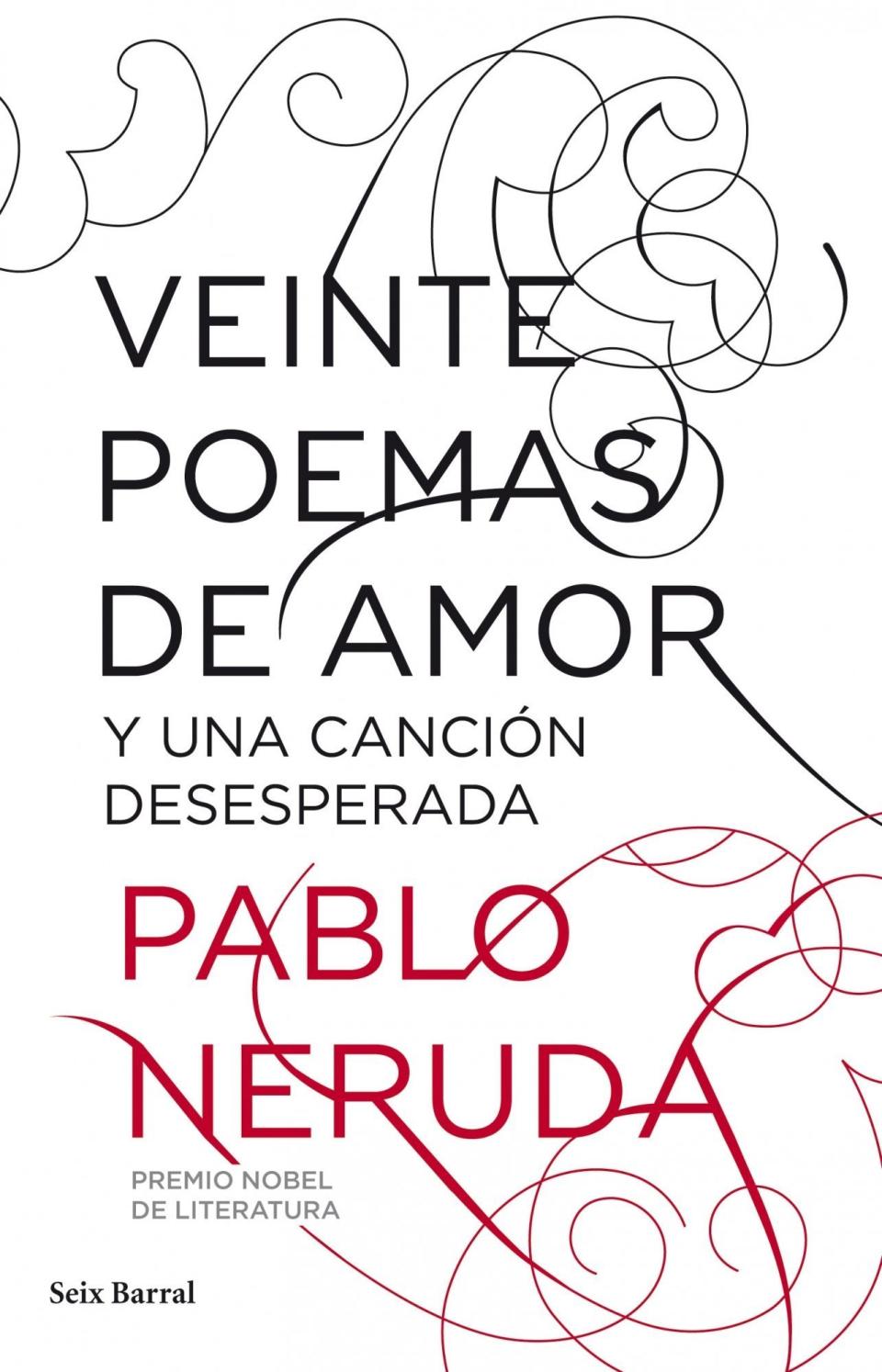 VEINTE POEMAS DE AMOR
Y UNA CANCIÓN DESESPERADA

PABLO NERUDA

PREMIO NOBEL DE LITERATURA

Seix Barral